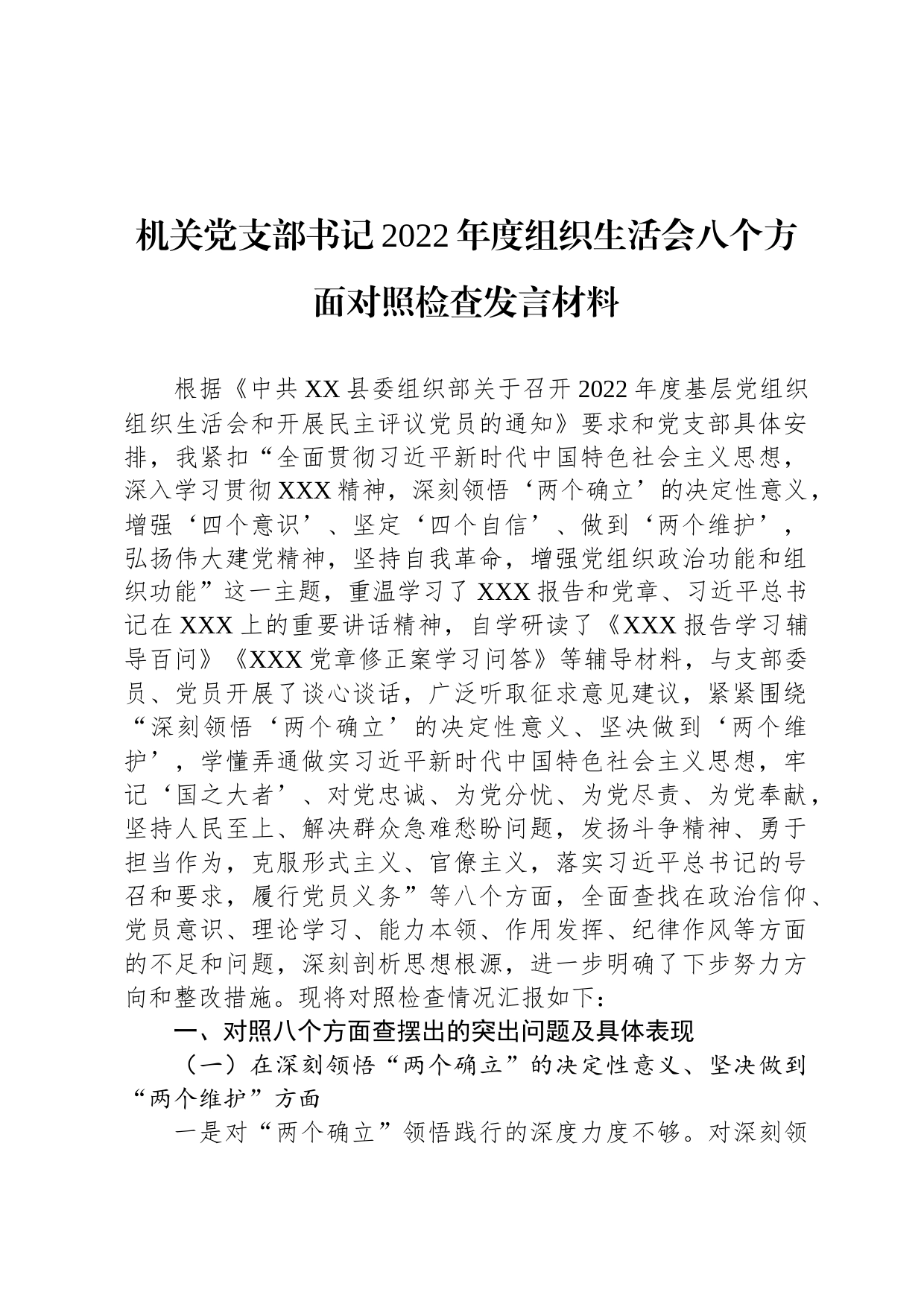 机关党支部书记2022年度组织生活会八个方面对照检查发言材料

根据《中共XX县委组织部关于召开2022年度基层党组织组织生活会和开展民主评议党员的通知》要求和党支部具体安排，我紧扣“全面贯彻习近平新时代中国特色社会主义思想，深入学习贯彻XXX精神，深刻领悟‘两个确立’的决定性意义，增强‘四个意识’、坚定‘四个自信’、做到‘两个维护’，弘扬伟大建党精神，坚持自我革命，增强党组织政治功能和组织功能”这一主题，重温学习了XXX报告和党章、习近平总书记在XXX上的重要讲话精神，自学研读了《XXX报告学习辅导百问》《XXX党章修正案学习问答》等辅导材料，与支部委员、党员开展了谈心谈话，广泛听取征求意见建议，紧紧围绕“深刻领悟‘两个确立’的决定性意义、坚决做到‘两个维护’，学懂弄通做实习近平新时代中国特色社会主义思想，牢记‘国之大者’、对党忠诚、为党分忧、为党尽责、为党奉献，坚持人民至上、解决群众急难愁盼问题，发扬斗争精神、勇于担当作为，克服形式主义、官僚主义，落实习近平总书记的号召和要求，履行党员义务”等八个方面，全面查找在政治信仰、党员意识、理论学习、能力本领、作用发挥、纪律作风等方面的不足和问题，深刻剖析思想根源，进一步明确了下步努力方向和整改措施。现将对照检查情况汇报如下：

一、对照八个方面查摆出的突出问题及具体表现

（一）在深刻领悟“两个确立”的决定性意义、坚决做到“两个维护”方面

一是对“两个确立”领悟践行的深度力度不够。对深刻领